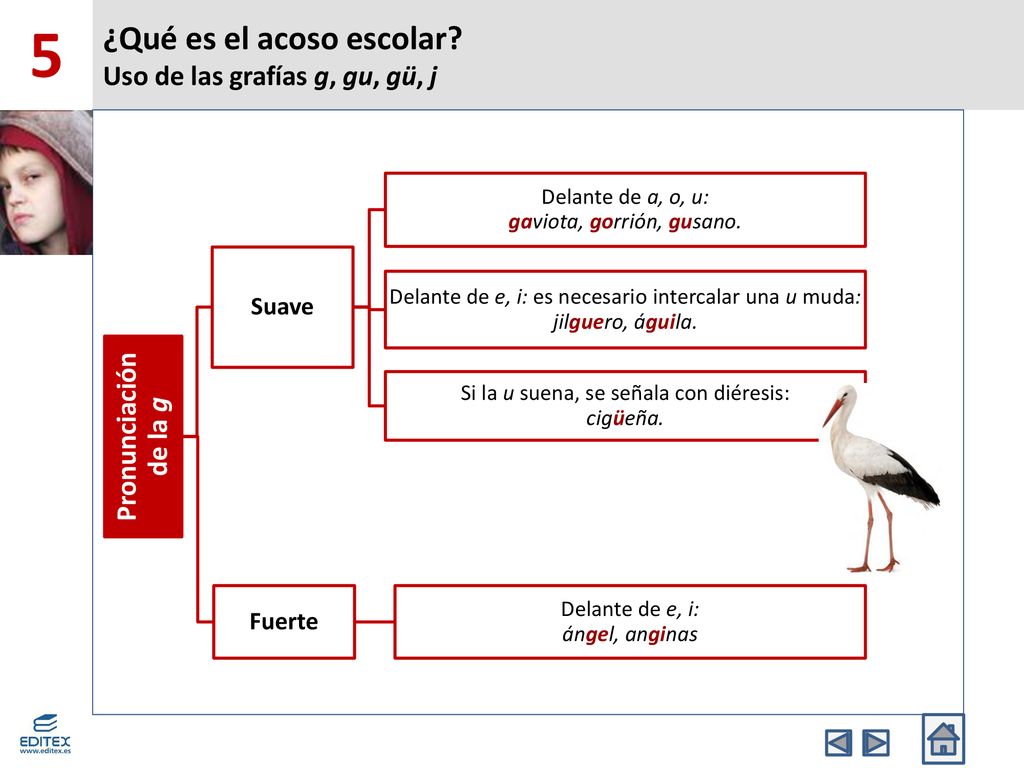 5

¿Qué es el acoso escolar?
Uso de las grafías g, gu, gü, j

Pronunciación de la g

Suave

Delante de a, o, u:
gaviota, gorrión, gusano.

Delante de e, i: es necesario intercalar una u muda:
jilguero, águila.

Si la u suena, se señala con diéresis:
cigüeña.

Fuerte

Delante de e, i:
ángel, anginas

EDITEX
www.editex.es